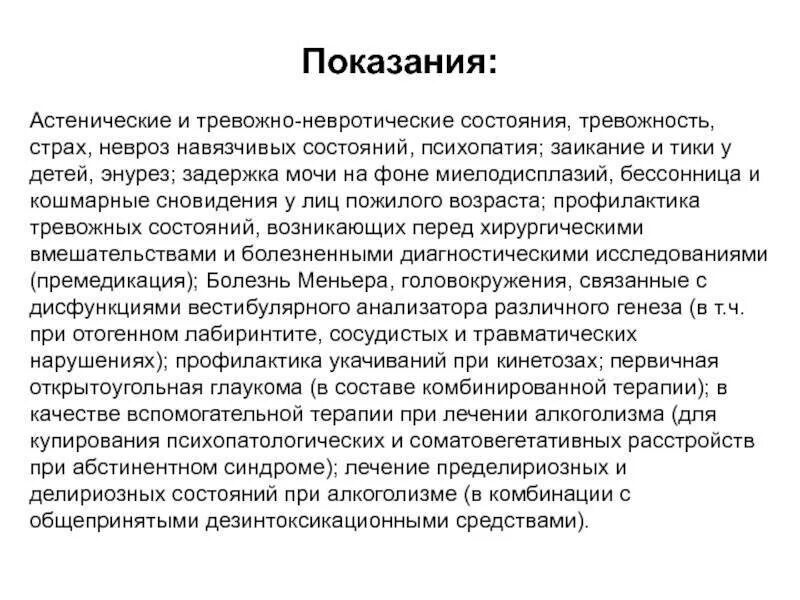 Показания:

Астенические и тревожно-невротические состояния, тревожность, страх, невроз навязчивых состояний, психопатия; заикание и тики у детей, энурез; задержка мочи на фоне миелодисплазий, бессонница и кошмарные сновидения у лиц пожилого возраста; профилактика тревожных состояний, возникающих перед хирургическими вмешательствами и болезненными диагностическими исследованиями (премедикация); Болезнь Меньера, головокружения, связанные с дисфункциями вестибулярного анализатора различного генеза (в т.ч. при отогенном лабиринтите, сосудистых и травматических нарушениях); профилактика укачиваний при кинетозах; первичная открытоугольная глаукома (в составе комбинированной терапии); в качестве вспомогательной терапии при лечении алкоголизма (для купирования психопатологических и соматовегетативных расстройств при абстинентном синдроме); лечение пределириозных и делириозных состояний при алкоголизме (в комбинации с общепринятыми дезинтоксикационными средствами).